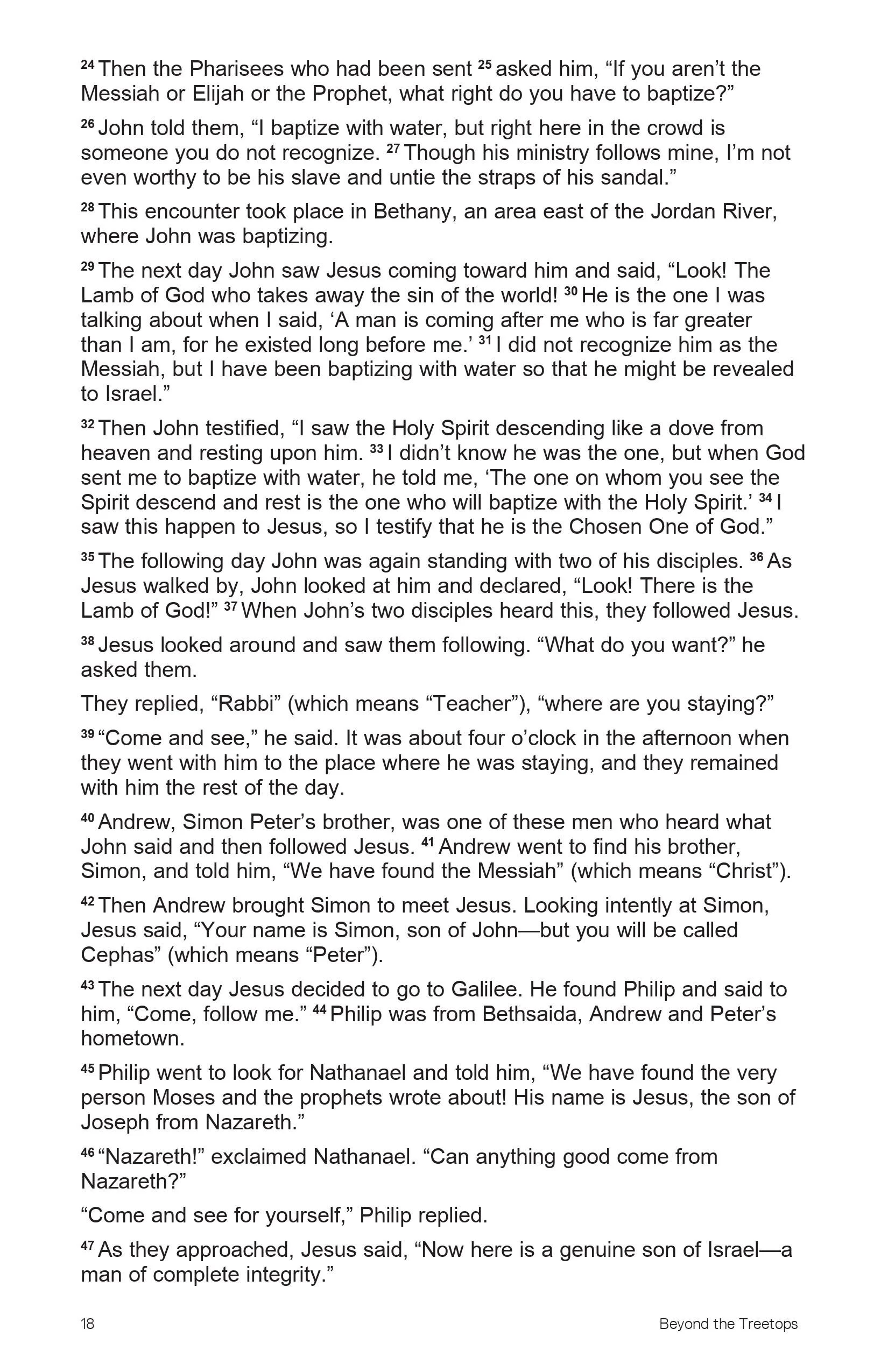 $^{24}$ Then the Pharisees who had been sent $^{25}$ asked him, “If you aren’t the Messiah or Elijah or the Prophet, what right do you have to baptize?”

$^{26}$ John told them, “I baptize with water, but right here in the crowd is someone you do not recognize. $^{27}$ Though his ministry follows mine, I’m not even worthy to be his slave and untie the straps of his sandal.”

$^{28}$ This encounter took place in Bethany, an area east of the Jordan River, where John was baptizing.

$^{29}$ The next day John saw Jesus coming toward him and said, “Look! The Lamb of God who takes away the sin of the world! $^{30}$ He is the one I was talking about when I said, ‘A man is coming after me who is far greater than I am, for he existed long before me.’ $^{31}$ I did not recognize him as the Messiah, but I have been baptizing with water so that he might be revealed to Israel.”

$^{32}$ Then John testified, “I saw the Holy Spirit descending like a dove from heaven and resting upon him. $^{33}$ I didn’t know he was the one, but when God sent me to baptize with water, he told me, ‘The one on whom you see the Spirit descend and rest is the one who will baptize with the Holy Spirit.’ $^{34}$ I saw this happen to Jesus, so I testify that he is the Chosen One of God.”

$^{35}$ The following day John was again standing with two of his disciples. $^{36}$ As Jesus walked by, John looked at him and declared, “Look! There is the Lamb of God!” $^{37}$ When John’s two disciples heard this, they followed Jesus.

$^{38}$ Jesus looked around and saw them following. “What do you want?” he asked them.

They replied, “Rabbi” (which means “Teacher”), “where are you staying?”

$^{39}$ “Come and see,” he said. It was about four o’clock in the afternoon when they went with him to the place where he was staying, and they remained with him the rest of the day.

$^{40}$ Andrew, Simon Peter’s brother, was one of these men who heard what John said and then followed Jesus. $^{41}$ Andrew went to find his brother, Simon, and told him, “We have found the Messiah” (which means “Christ”).

$^{42}$ Then Andrew brought Simon to meet Jesus. Looking intently at Simon, Jesus said, “Your name is Simon, son of John—but you will be called Cephas” (which means “Peter”).

$^{43}$ The next day Jesus decided to go to Galilee. He found Philip and said to him, “Come, follow me.” $^{44}$ Philip was from Bethsaida, Andrew and Peter’s hometown.

$^{45}$ Philip went to look for Nathanael and told him, “We have found the very person Moses and the prophets wrote about! His name is Jesus, the son of Joseph from Nazareth.”

$^{46}$ “Nazareth!” exclaimed Nathanael. “Can anything good come from Nazareth?”

“Come and see for yourself,” Philip replied.

$^{47}$ As they approached, Jesus said, “Now here is a genuine son of Israel—a man of complete integrity.”

18 Beyond the Treetops